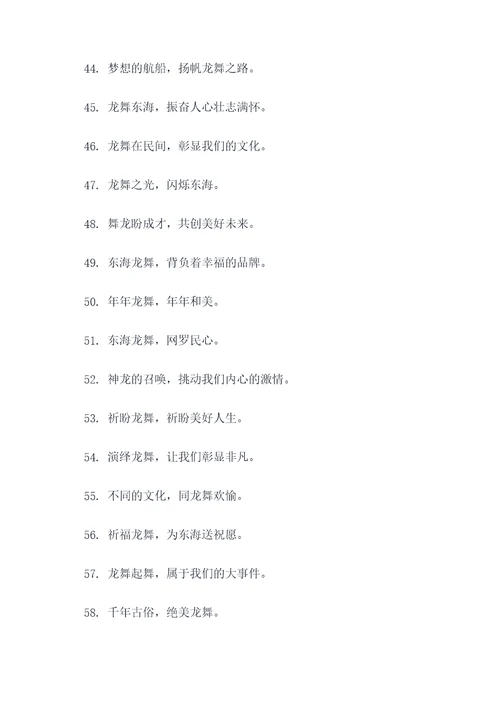 44. 梦想的航船，扬帆龙舞之路。

45. 龙舞东海，振奋人心壮志满怀。

46. 龙舞在民间，彰显我们的文化。

47. 龙舞之光，闪烁东海。

48. 舞龙盼成才，共创美好未来。

49. 东海龙舞，背负着幸福的品牌。

50. 年年龙舞，年年和美。

51. 东海龙舞，网罗民心。

52. 神龙的召唤，挑动我们内心的激情。

53. 祈盼龙舞，祈盼美好人生。

54. 演绎龙舞，让我们彰显非凡。

55. 不同的文化，同龙舞欢愉。

56. 祈福龙舞，为东海送祝愿。

57. 龙舞起舞，属于我们的大事件。

58. 千年古俗，绝美龙舞。